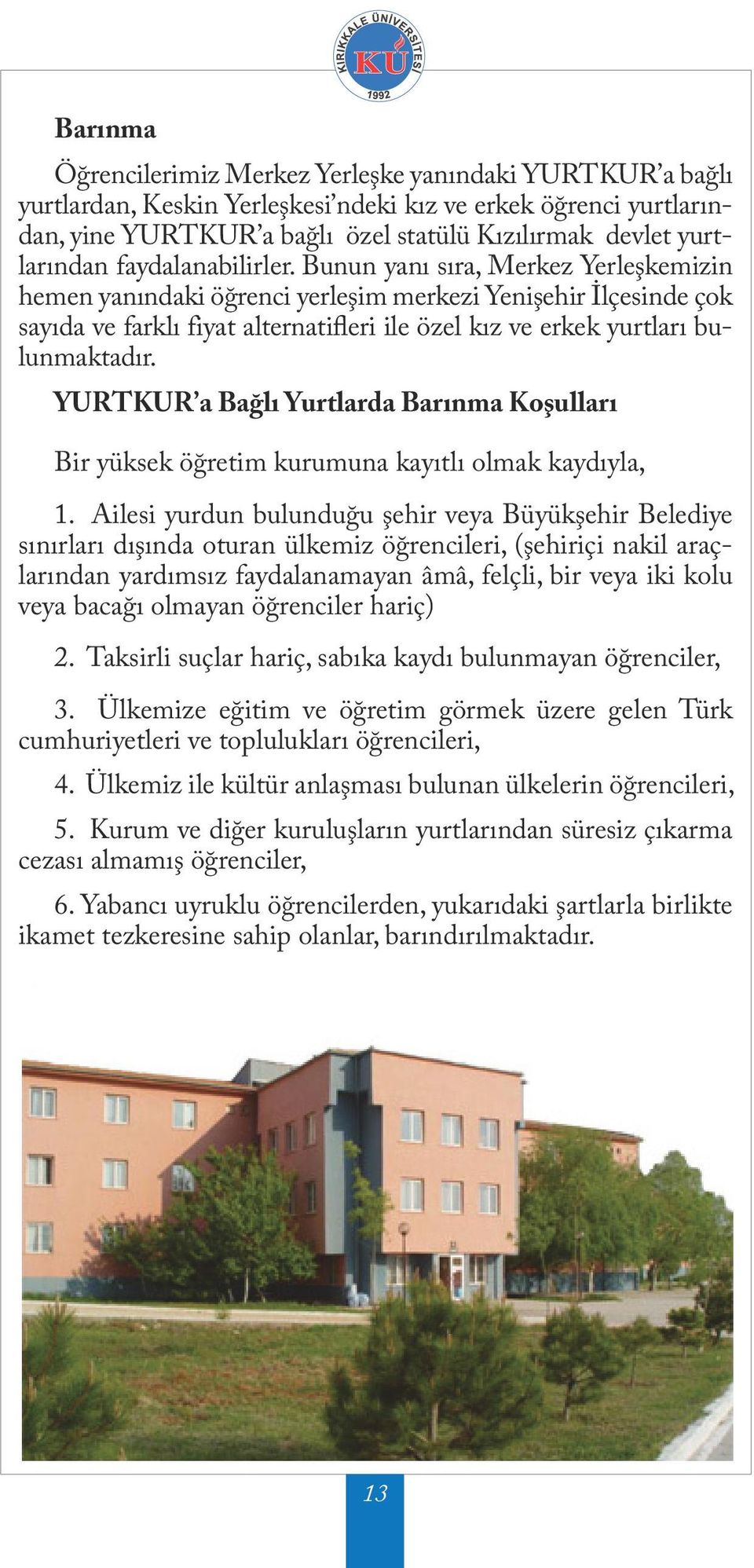 KIRIKKALE ÜNİVERSİTESİ
KÜ
1992

Barınma

Öğrencilerimiz Merkez Yerleşke yanındaki YURTKUR'a bağlı yurtlardan, Keskin Yerleşkesi'ndeki kız ve erkek öğrenci yurtlarından, yine YURTKUR'a bağlı özel statülü Kızılırmak devlet yurtlarından faydalanabilirler. Bunun yanı sıra, Merkez Yerleşkemizin hemen yanındaki öğrenci yerleşim merkezi Yenişehir İlçesinde çok sayıda ve farklı fiyat alternatifleri ile özel kız ve erkek yurtları bulunmaktadır.

YURTKUR'a Bağlı Yurtlarda Barınma Koşulları

Bir yüksek öğretim kurumuna kayıtlı olmak kaydıyla,

1. Ailesi yurdun bulunduğu şehir veya Büyükşehir Belediye sınırları dışında oturan ülkemiz öğrencileri, (şehiriçi nakil araçlarından yardımsız faydalanamayan âmâ, felçli, bir veya iki kolu veya bacağı olmayan öğrenciler hariç)

2. Taksirli suçlar hariç, sabıka kaydı bulunmayan öğrenciler,

3. Ülkemize eğitim ve öğretim görmek üzere gelen Türk cumhuriyetleri ve toplulukları öğrencileri,

4. Ülkemiz ile kültür anlaşması bulunan ülkelerin öğrencileri,

5. Kurum ve diğer kuruluşların yurtlarından süresiz çıkarma cezası almamış öğrenciler,

6. Yabancı uyruklu öğrencilerden, yukarıdaki şartlarla birlikte ikamet tezkeresine sahip olanlar, barındırılmaktadır.

13